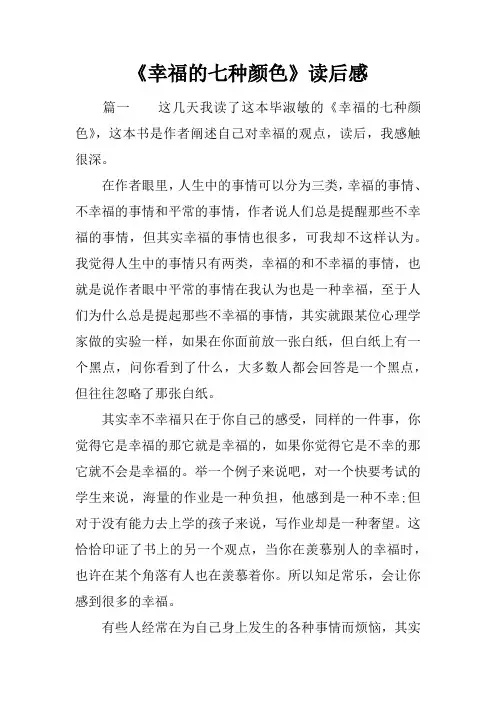 《幸福的七种颜色》读后感

篇一　　这几天我读了这本毕淑敏的《幸福的七种颜色》，这本书是作者阐述自己对幸福的观点，读后，我感触很深。

在作者眼里，人生中的事情可以分为三类，幸福的事情、不幸福的事情和平常的事情，作者说人们总是提醒那些不幸福的事情，但其实幸福的事情也很多，可我却不这样认为。我觉得人生中的事情只有两类，幸福的和不幸福的事情，也就是说作者眼中平常的事情在我认为也是一种幸福，至于人们为什么总是提起那些不幸福的事情，其实就跟某位心理学家做的实验一样，如果在你面前放一张白纸，但白纸上有一个黑点，问你看到了什么，大多数人都会回答是一个黑点，但往往忽略了那张白纸。

其实幸不幸福只在于你自己的感受，同样的一件事，你觉得它是幸福的那它就是幸福的，如果你觉得它是不幸的那它就不会是幸福的。举一个例子来说吧，对一个快要考试的学生来说，海量的作业是一种负担，他感到是一种不幸;但对于没有能力去上学的孩子来说，写作业却是一种奢望。这恰恰印证了书上的另一个观点，当你在羡慕别人的幸福时，也许在某个角落有人也在羡慕着你。所以知足常乐，会让你感到很多的幸福。

有些人经常在为自己身上发生的各种事情而烦恼，其实